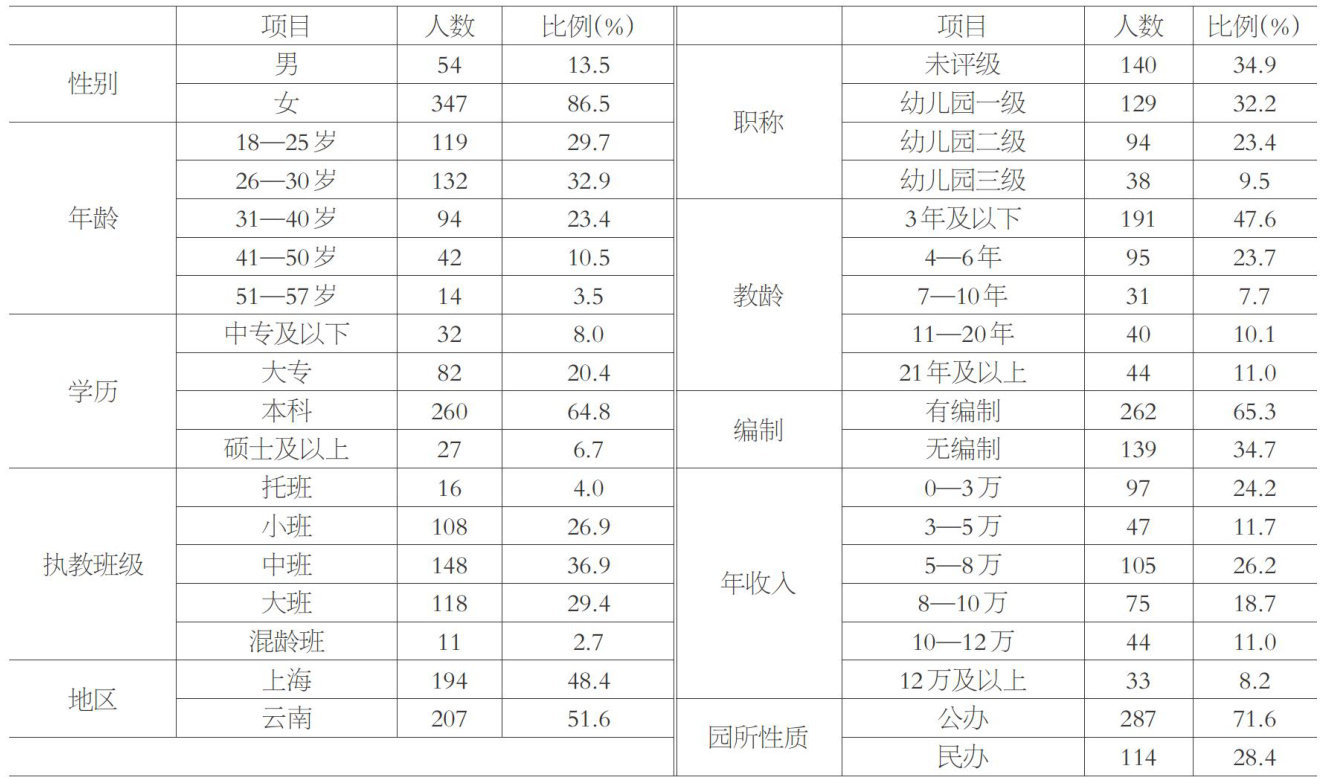 |  | 项目 | 人数 | 比例(%) |  | 项目 | 人数 | 比例(%) |
|---|---|---|---|---|---|---|---|
| 性别 | 男 | 54 | 13.5 | 职称 | 未评级 | 140 | 34.9 |
|  | 女 | 347 | 86.5 |  | 幼儿园一级 | 129 | 32.2 |
| 年龄 | 18—25岁 | 119 | 29.7 |  | 幼儿园二级 | 94 | 23.4 |
|  | 26—30岁 | 132 | 32.9 |  | 幼儿园三级 | 38 | 9.5 |
|  | 31—40岁 | 94 | 23.4 | 教龄 | 3年及以下 | 191 | 47.6 |
|  | 41—50岁 | 42 | 10.5 |  | 4—6年 | 95 | 23.7 |
|  | 51—57岁 | 14 | 3.5 |  | 7—10年 | 31 | 7.7 |
| 学历 | 中专及以下 | 32 | 8.0 |  | 11—20年 | 40 | 10.1 |
|  | 大专 | 82 | 20.4 |  | 21年及以上 | 44 | 11.0 |
|  | 本科 | 260 | 64.8 | 编制 | 有编制 | 262 | 65.3 |
|  | 硕士及以上 | 27 | 6.7 |  | 无编制 | 139 | 34.7 |
| 执教班级 | 托班 | 16 | 4.0 | 年收入 | 0—3万 | 97 | 24.2 |
|  | 小班 | 108 | 26.9 |  | 3—5万 | 47 | 11.7 |
|  | 中班 | 148 | 36.9 |  | 5—8万 | 105 | 26.2 |
|  | 大班 | 118 | 29.4 |  | 8—10万 | 75 | 18.7 |
|  | 混龄班 | 11 | 2.7 |  | 10—12万 | 44 | 11.0 |
| 地区 | 上海 | 194 | 48.4 |  | 12万及以上 | 33 | 8.2 |
|  | 云南 | 207 | 51.6 | 园所性质 | 公办 | 287 | 71.6 |
|  |  |  |  |  | 民办 | 114 | 28.4 |